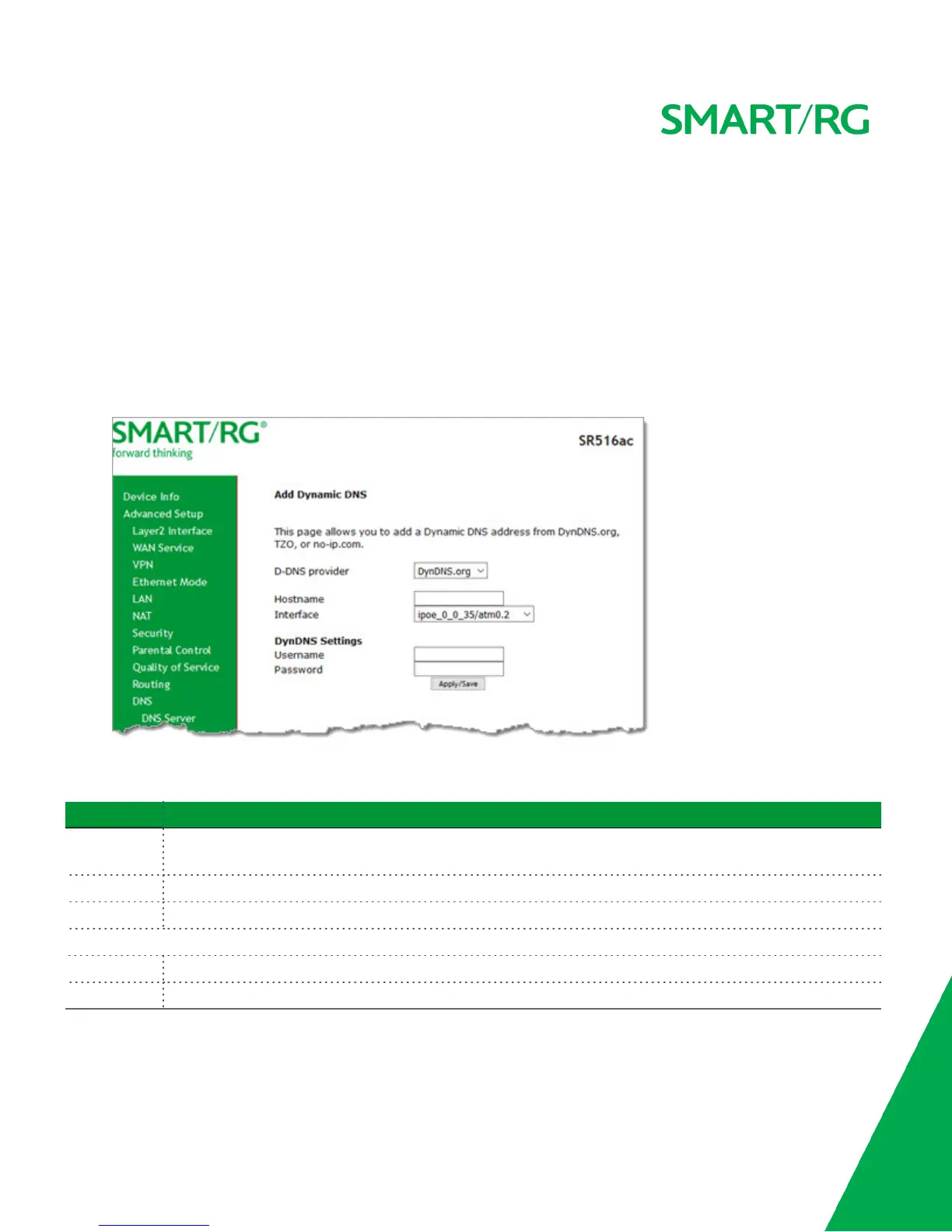 SMART/RG

SMART/RG®
forward thinking

SR516ac

Device Info
Advanced Setup
Layer2 Interface
WAN Service
VPN
Ethernet Mode
LAN
NAT
Security
Parental Control
Quality of Service
Routing
DNS
DNS Server

Add Dynamic DNS

This page allows you to add a Dynamic DNS address from DynDNS.org, TZO, or no-ip.com.

D-DNS provider
DynDNS.org

Hostname
Interface
ipoe_0_0_35/atm0.2

DynDNS Settings
Username
Password
Apply/Save